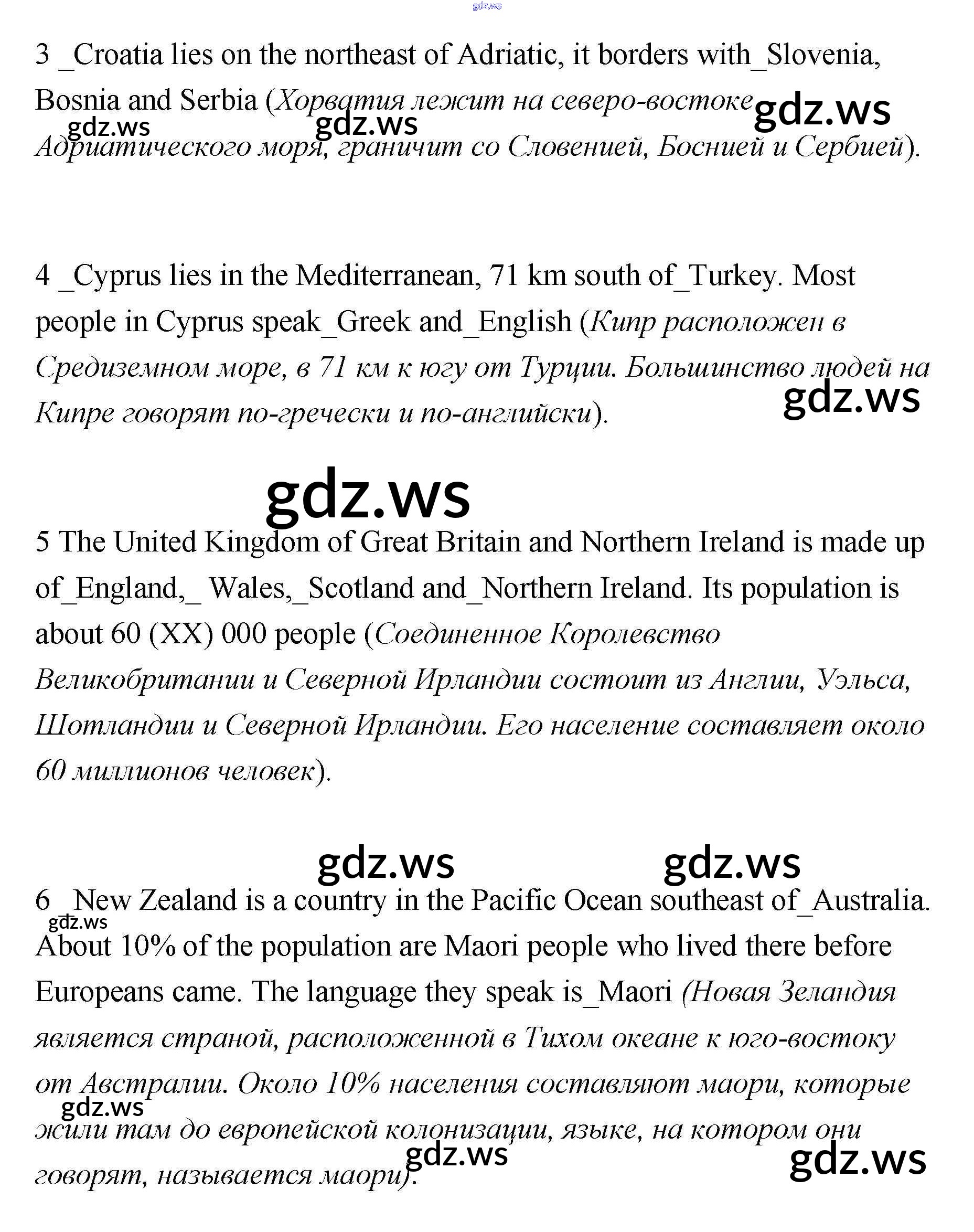 gdz.ws

3 _Croatia lies on the northeast of Adriatic, it borders with_Slovenia, Bosnia and Serbia (Хорватия лежит на северо-востоке Адриатического моря, граничит со Словенией, Боснией и Сербией).

gdz.ws gdz.ws gdz.ws

4 _Cyprus lies in the Mediterranean, 71 km south of_Turkey. Most people in Cyprus speak_Greek and_English (Кипр расположен в Средиземном море, в 71 км к югу от Турции. Большинство людей на Кипре говорят по-гречески и по-английски).

gdz.ws

gdz.ws

5 The United Kingdom of Great Britain and Northern Ireland is made up of_England,_ Wales,_Scotland and_Northern Ireland. Its population is about 60 (XX) 000 people (Соединенное Королевство Великобритании и Северной Ирландии состоит из Англии, Уэльса, Шотландии и Северной Ирландии. Его население составляет около 60 миллионов человек).

gdz.ws gdz.ws

6 _New Zealand is a country in the Pacific Ocean southeast of_Australia. About 10% of the population are Maori people who lived there before Europeans came. The language they speak is_Maori (Новая Зеландия является страной, расположенной в Тихом океане к юго-востоку от Австралии. Около 10% населения составляют маори, которые жили там до европейской колонизации, языке, на котором они говорят, называется маори).

gdz.ws gdz.ws gdz.ws gdz.ws